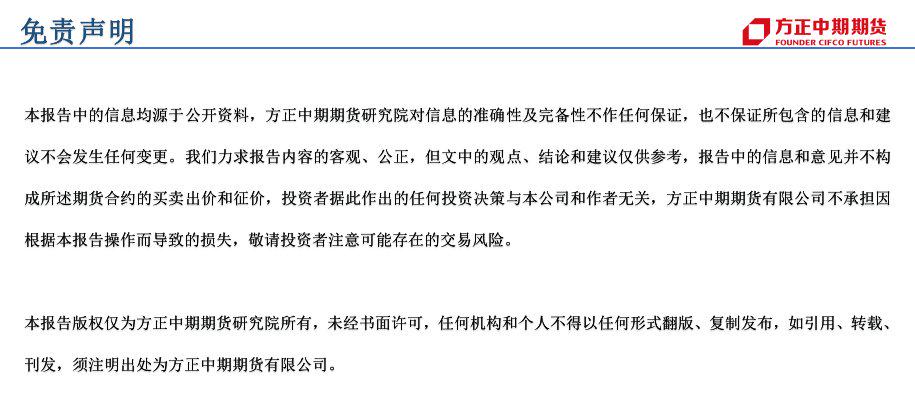 免责声明

方正中期期货
FOUNDER CIFCO FUTURES

本报告中的信息均源于公开资料，方正中期期货研究院对信息的准确性及完备性不作任何保证，也不保证所包含的信息和建议不会发生任何变更。我们力求报告内容的客观、公正，但文中的观点、结论和建议仅供参考，报告中的信息和意见并不构成所述期货合约的买卖出价和征价，投资者据此作出的任何投资决策与本公司和作者无关，方正中期期货有限公司不承担因根据本报告操作而导致的损失，敬请投资者注意可能存在的交易风险。

本报告版权仅为方正中期期货研究院所有，未经书面许可，任何机构和个人不得以任何形式翻版、复制发布，如引用、转载、刊发，须注明出处为方正中期期货有限公司。